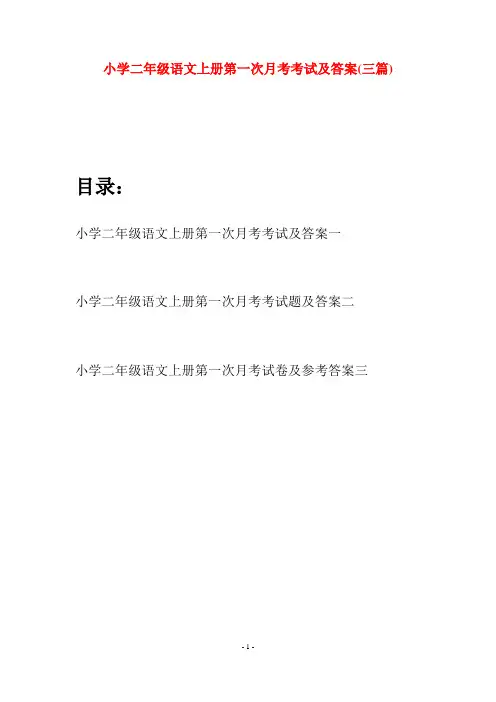 小学二年级语文上册第一次月考考试及答案(三篇)

目录：

小学二年级语文上册第一次月考考试及答案一

小学二年级语文上册第一次月考考试题及答案二

小学二年级语文上册第一次月考试卷及参考答案三

- 1 -